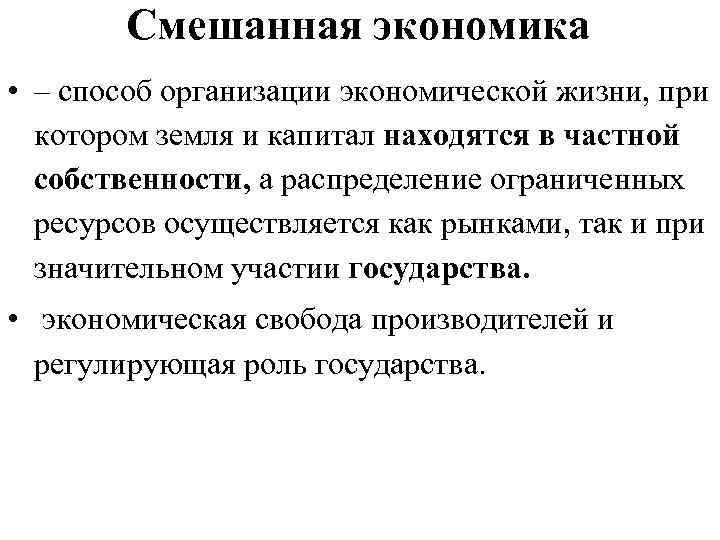 Смешанная экономика

• – способ организации экономической жизни, при котором земля и капитал находятся в частной собственности, а распределение ограниченных ресурсов осуществляется как рынками, так и при значительном участии государства.

• экономическая свобода производителей и регулирующая роль государства.